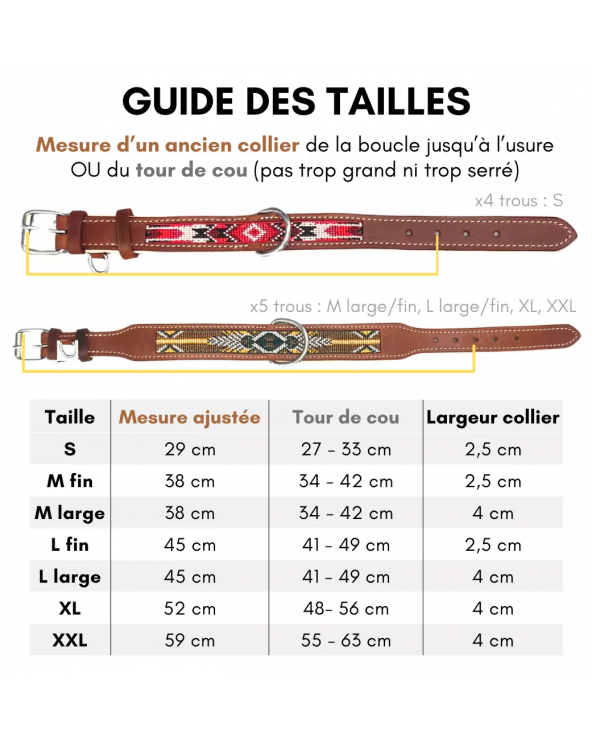 GUIDE DES TAILLES

Mesure d'un ancien collier de la boucle jusqu'à l'usure OU du tour de cou (pas trop grand ni trop serré)

x4 trous : S

x5 trous : M large/fin, L large/fin, XL, XXL

| Taille | Mesure ajustée | Tour de cou | Largeur collier |
|---|---|---|---|
| S | 29 cm | 27 - 33 cm | 2,5 cm |
| M fin | 38 cm | 34 - 42 cm | 2,5 cm |
| M large | 38 cm | 34 - 42 cm | 4 cm |
| L fin | 45 cm | 41 - 49 cm | 2,5 cm |
| L large | 45 cm | 41 - 49 cm | 4 cm |
| XL | 52 cm | 48- 56 cm | 4 cm |
| XXL | 59 cm | 55 - 63 cm | 4 cm |